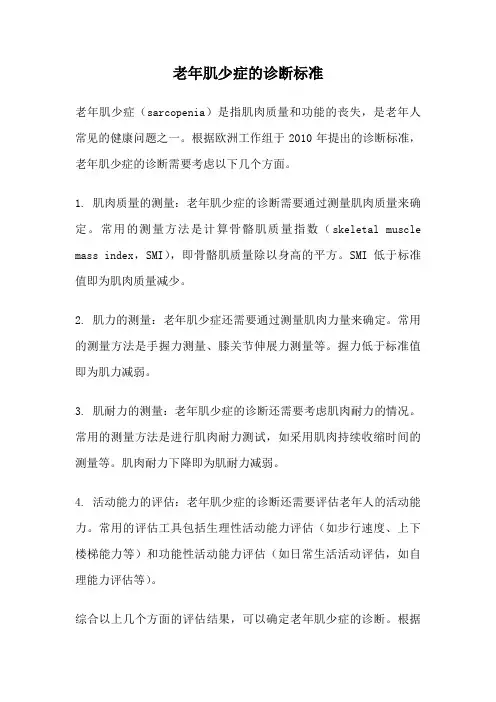 老年肌少症的诊断标准

老年肌少症（sarcopenia）是指肌肉质量和功能的丧失，是老年人常见的健康问题之一。根据欧洲工作组于 2010 年提出的诊断标准，老年肌少症的诊断需要考虑以下几个方面。

1. 肌肉质量的测量：老年肌少症的诊断需要通过测量肌肉质量来确定。常用的测量方法是计算骨骼肌质量指数（skeletal muscle mass index，SMI），即骨骼肌质量除以身高的平方。SMI 低于标准值即为肌肉质量减少。

2. 肌力的测量：老年肌少症还需要通过测量肌肉力量来确定。常用的测量方法是手握力测量、膝关节伸展力测量等。握力低于标准值即为肌力减弱。

3. 肌耐力的测量：老年肌少症的诊断还需要考虑肌肉耐力的情况。常用的测量方法是进行肌肉耐力测试，如采用肌肉持续收缩时间的测量等。肌肉耐力下降即为肌耐力减弱。

4. 活动能力的评估：老年肌少症的诊断还需要评估老年人的活动能力。常用的评估工具包括生理性活动能力评估（如步行速度、上下楼梯能力等）和功能性活动能力评估（如日常生活活动评估，如自理能力评估等）。

综合以上几个方面的评估结果，可以确定老年肌少症的诊断。根据